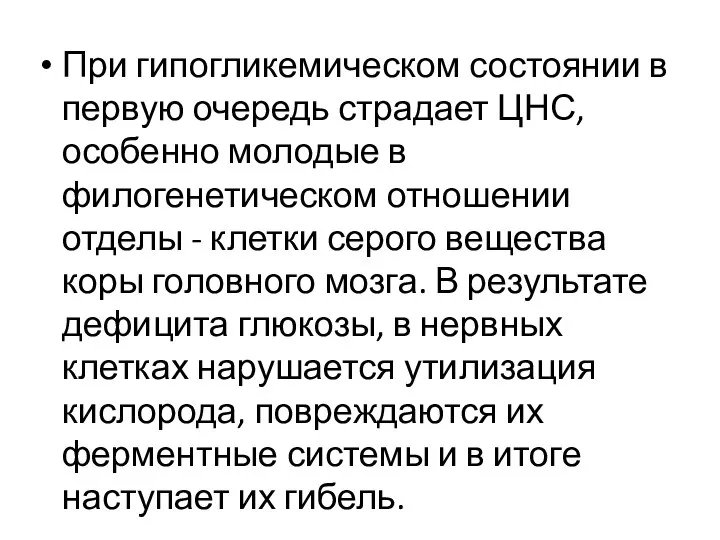 • При гипогликемическом состоянии в первую очередь страдает ЦНС, особенно молодые в филогенетическом отношении отделы - клетки серого вещества коры головного мозга. В результате дефицита глюкозы, в нервных клетках нарушается утилизация кислорода, повреждаются их ферментные системы и в итоге наступает их гибель.